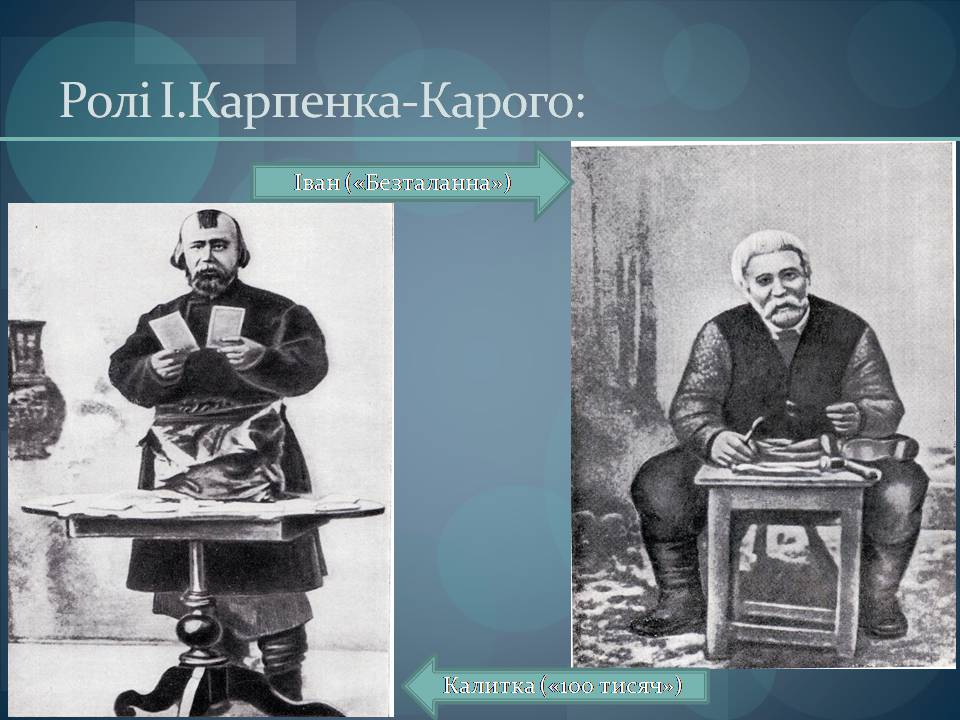 Ролі І.Карпенка-Карого:

Іван («Безталанна»)

Калитка («100 тисяч»)